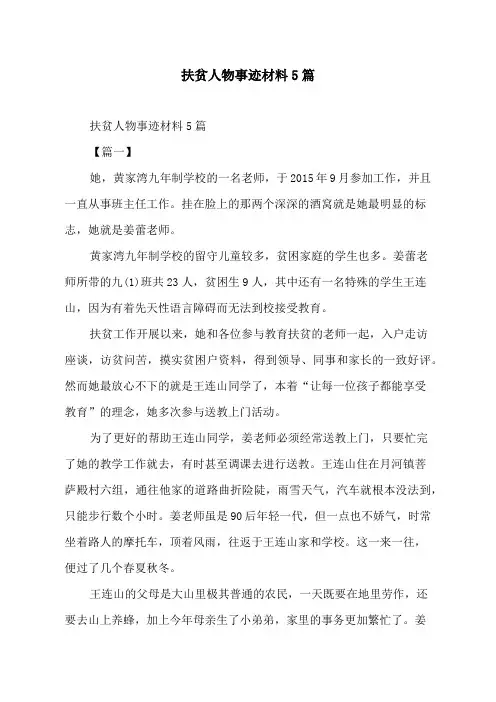 扶贫人物事迹材料5篇

扶贫人物事迹材料5篇

【篇一】

她，黄家湾九年制学校的一名老师，于2015年9月参加工作，并且一直从事班主任工作。挂在脸上的那两个深深的酒窝就是她最明显的标志，她就是姜蕾老师。

黄家湾九年制学校的留守儿童较多，贫困家庭的学生也多。姜蕾老师所带的九(1)班共23人，贫困生9人，其中还有一名特殊的学生王连山，因为有着先天性语言障碍而无法到校接受教育。

扶贫工作开展以来，她和各位参与教育扶贫的老师一起，入户走访座谈，访贫问苦，摸实贫困户资料，得到领导、同事和家长的一致好评。然而她最放心不下的就是王连山同学了，本着“让每一位孩子都能享受教育”的理念，她多次参与送教上门活动。

为了更好的帮助王连山同学，姜老师必须经常送教上门，只要忙完了她的教学工作就去，有时甚至调课去进行送教。王连山住在月河镇菩萨殿村六组，通往他家的道路曲折险陡，雨雪天气，汽车就根本没法到，只能步行数个小时。姜老师虽是90后年轻一代，但一点也不娇气，时常坐着路人的摩托车，顶着风雨，往返于王连山家和学校。这一来一往，便过了几个春夏秋冬。

王连山的父母是大山里极其普通的农民，一天既要在地里劳作，还要去山上养蜂，加上今年母亲生了小弟弟，家里的事务更加繁忙了。姜